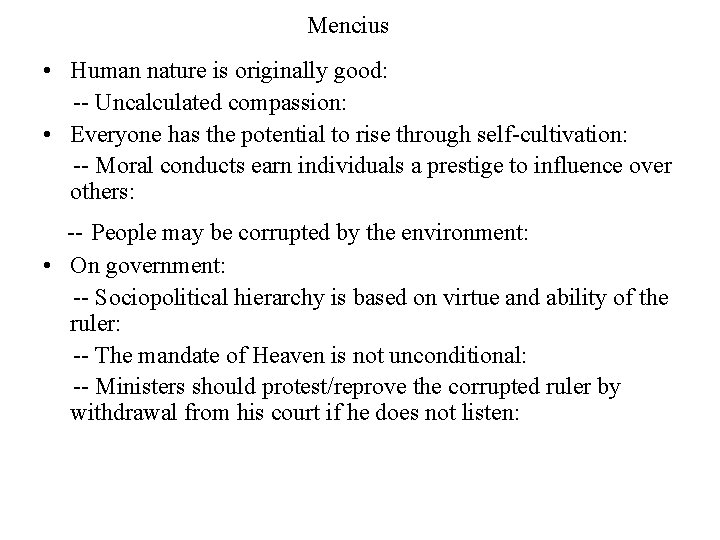 Mencius

• Human nature is originally good:
-- Uncalculated compassion:
• Everyone has the potential to rise through self-cultivation:
-- Moral conducts earn individuals a prestige to influence over others:
-- People may be corrupted by the environment:
• On government:
-- Sociopolitical hierarchy is based on virtue and ability of the ruler:
-- The mandate of Heaven is not unconditional:
-- Ministers should protest/reprove the corrupted ruler by withdrawal from his court if he does not listen: